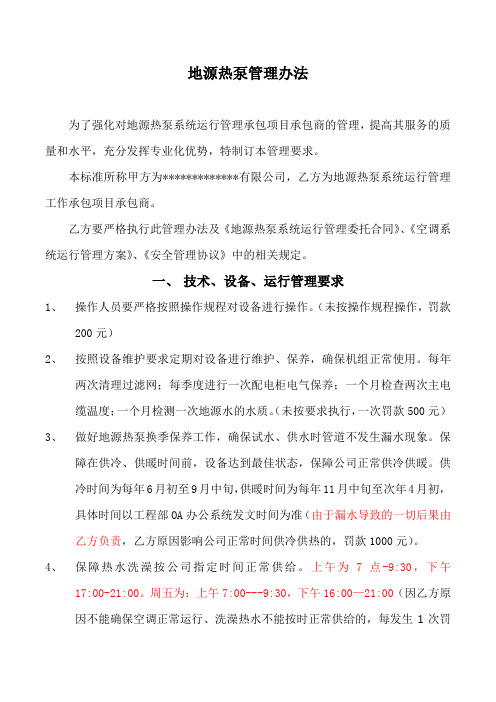 地源热泵管理办法

为了强化对地源热泵系统运行管理承包项目承包商的管理，提高其服务的质量和水平，充分发挥专业化优势，特制订本管理要求。

本标准所称甲方为*************有限公司，乙方为地源热泵系统运行管理工作承包项目承包商。

乙方要严格执行此管理办法及《地源热泵系统运行管理委托合同》、《空调系统运行管理方案》、《安全管理协议》中的相关规定。

一、 技术、设备、运行管理要求

1、 操作人员要严格按照操作规程对设备进行操作。（未按操作规程操作，罚款200元）

2、 按照设备维护要求定期对设备进行维护、保养，确保机组正常使用。每年两次清理过滤网；每季度进行一次配电柜电气保养；一个月检查两次主电缆温度；一个月检测一次地源水的水质。（未按要求执行，一次罚款500元）

3、 做好地源热泵换季保养工作，确保试水、供水时管道不发生漏水现象。保障在供冷、供暖时间前，设备达到最佳状态，保障公司正常供冷供暖。供冷时间为每年6月初至9月中旬，供暖时间为每年11月中旬至次年4月初，具体时间以工程部OA办公系统发文时间为准（由于漏水导致的一切后果由乙方负责，乙方原因影响公司正常时间供冷供热的，罚款1000元）。

4、 保障热水洗澡按公司指定时间正常供给。上午为 7 点-9:30，下午17:00-21:00。周五为：上午7:00---9:30，下午16:00—21:00（因乙方原因不能确保空调正常运行、洗澡热水不能按时正常供给的，每发生 1 次罚